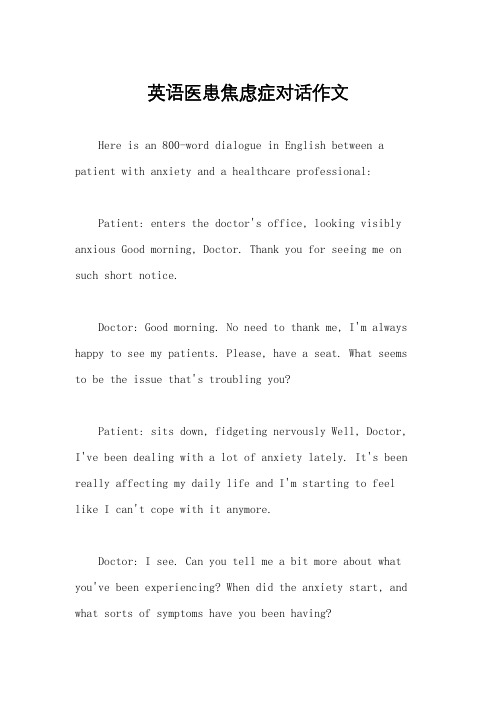 英语医患焦虑症对话作文

Here is an 800-word dialogue in English between a patient with anxiety and a healthcare professional:

Patient: enters the doctor's office, looking visibly anxious Good morning, Doctor. Thank you for seeing me on such short notice.

Doctor: Good morning. No need to thank me, I'm always happy to see my patients. Please, have a seat. What seems to be the issue that's troubling you?

Patient: sits down, fidgeting nervously Well, Doctor, I've been dealing with a lot of anxiety lately. It's been really affecting my daily life and I'm starting to feel like I can't cope with it anymore.

Doctor: I see. Can you tell me a bit more about what you've been experiencing? When did the anxiety start, and what sorts of symptoms have you been having?